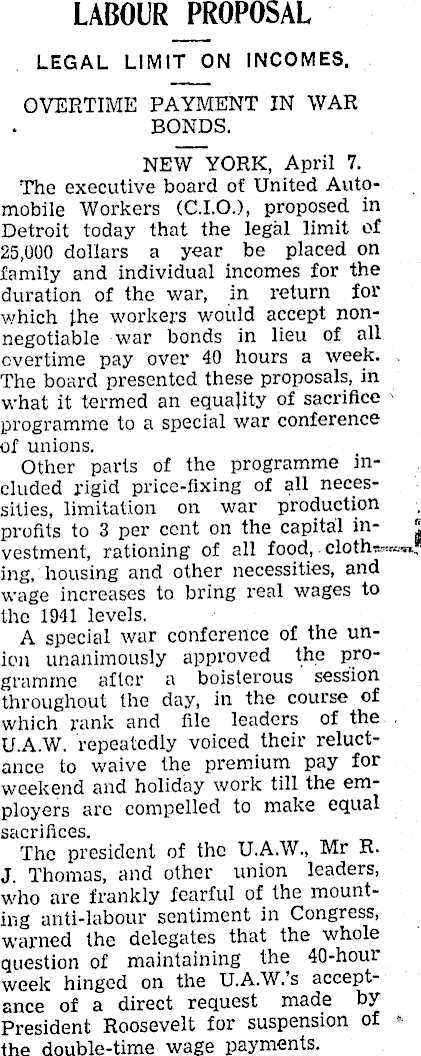 LABOUR PROPOSAL

LEGAL LIMIT ON INCOMES.

OVERTIME PAYMENT IN WAR BONDS.

NEW YORK, April 7.

The executive board of United Automobile Workers (C.I.O.), proposed in Detroit today that the legal limit of 25,000 dollars a year be placed on family and individual incomes for the duration of the war, in return for which the workers would accept non-negotiable war bonds in lieu of all overtime pay over 40 hours a week. The board presented these proposals, in what it termed an equality of sacrifice programme to a special war conference of unions.

Other parts of the programme included rigid price-fixing of all necessities, limitation on war production profits to 3 per cent on the capital investment, rationing of all food, clothing, housing and other necessities, and wage increases to bring real wages to the 1941 levels.

A special war conference of the union unanimously approved the programme after a boisterous session throughout the day, in the course of which rank and file leaders of the U.A.W. repeatedly voiced their reluctance to waive the premium pay for weekend and holiday work till the employers are compelled to make equal sacrifices.

The president of the U.A.W., Mr R. J. Thomas, and other union leaders, who are frankly fearful of the mounting anti-labour sentiment in Congress, warned the delegates that the whole question of maintaining the 40-hour week hinged on the U.A.W.'s acceptance of a direct request made by President Roosevelt for suspension of the double-time wage payments.